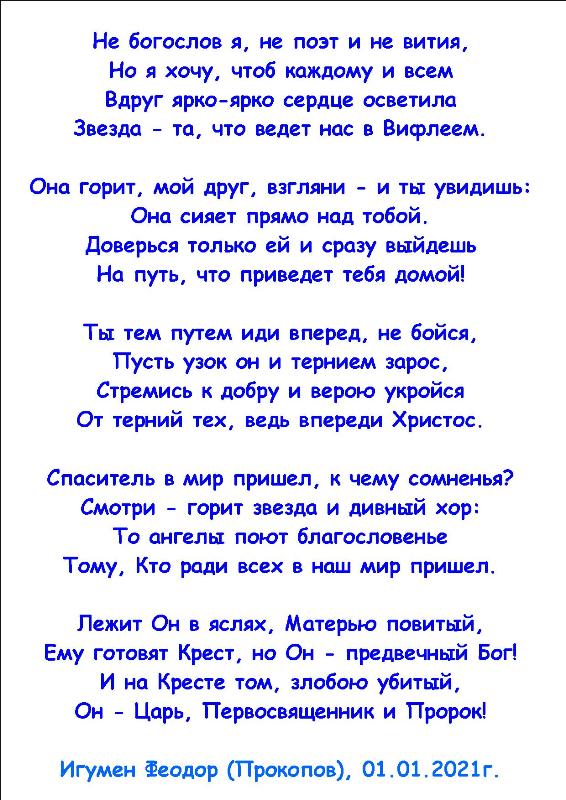 Не богослов я, не поэт и не вития,
Но я хочу, чтоб каждому и всем
Вдруг ярко-ярко сердце осветила
Звезда - та, что ведет нас в Вифлеем.

Она горит, мой друг, взгляни - и ты увидишь:
Она сияет прямо над тобой.
Доверься только ей и сразу выйдешь
На путь, что приведет тебя домой!

Ты тем путем иди вперед, не бойся,
Пусть узок он и тернием зарос,
Стремись к добру и верою укройся
От терний тех, ведь впереди Христос.

Спаситель в мир пришел, к чему сомненья?
Смотри - горит звезда и дивный хор:
То ангелы поют благословенье
Тому, Кто ради всех в наш мир пришел.

Лежит Он в яслях, Матерью повитый,
Ему готовят Крест, но Он - предвечный Бог!
И на Кресте том, злобою убитый,
Он - Царь, Первосвященник и Пророк!

Игумен Феодор (Прокопов), 01.01.2021г.